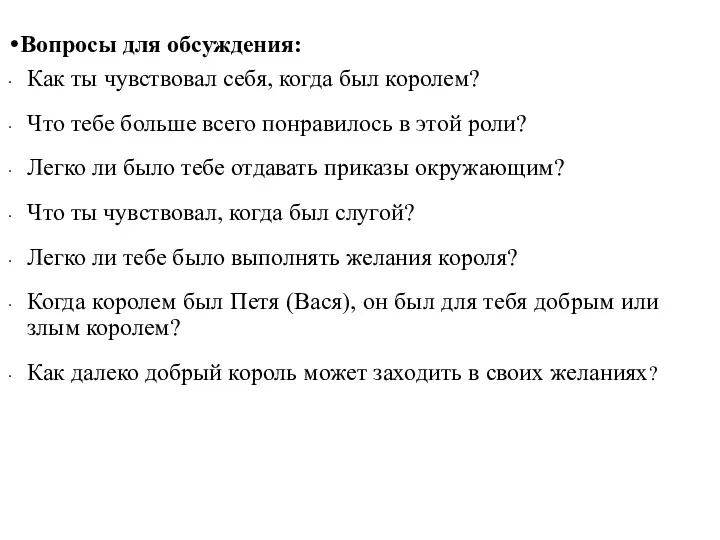 •Вопросы для обсуждения:

· Как ты чувствовал себя, когда был королем?

· Что тебе больше всего понравилось в этой роли?

· Легко ли было тебе отдавать приказы окружающим?

· Что ты чувствовал, когда был слугой?

· Легко ли тебе было выполнять желания короля?

· Когда королем был Петя (Вася), он был для тебя добрым или злым королем?

· Как далеко добрый король может заходить в своих желаниях?